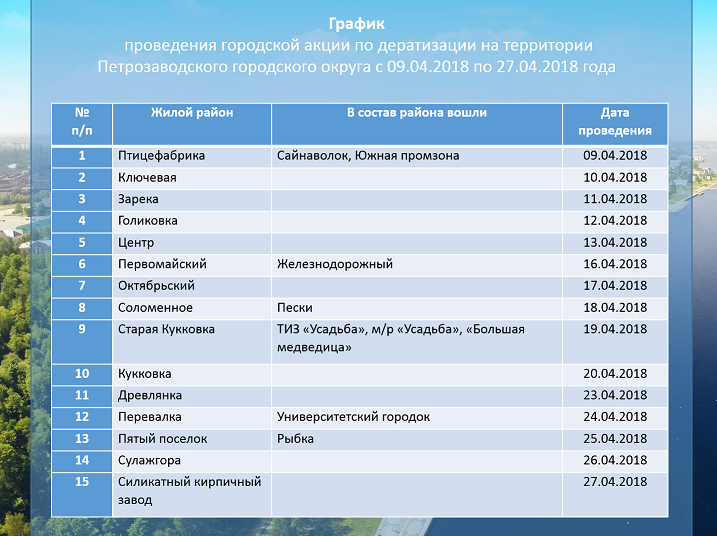 График
проведения городской акции по дератизации на территории Петрозаводского городского округа с 09.04.2018 по 27.04.2018 года

| № п/п | Жилой район | В состав района вошли | Дата проведения |
|---|---|---|---|
| 1 | Птицефабрика | Сайнаволок, Южная промзона | 09.04.2018 |
| 2 | Ключевая | | 10.04.2018 |
| 3 | Зарека | | 11.04.2018 |
| 4 | Голиковка | | 12.04.2018 |
| 5 | Центр | | 13.04.2018 |
| 6 | Первомайский | Железнодорожный | 16.04.2018 |
| 7 | Октябрьский | | 17.04.2018 |
| 8 | Соломенное | Пески | 18.04.2018 |
| 9 | Старая Кукковка | ТИЗ «Усадьба», м/р «Усадьба», «Большая медведица» | 19.04.2018 |
| 10 | Кукковка | | 20.04.2018 |
| 11 | Древлянка | | 23.04.2018 |
| 12 | Перевалка | Университетский городок | 24.04.2018 |
| 13 | Пятый поселок | Рыбка | 25.04.2018 |
| 14 | Сулажгора | | 26.04.2018 |
| 15 | Силикатный кирпичный завод | | 27.04.2018 |